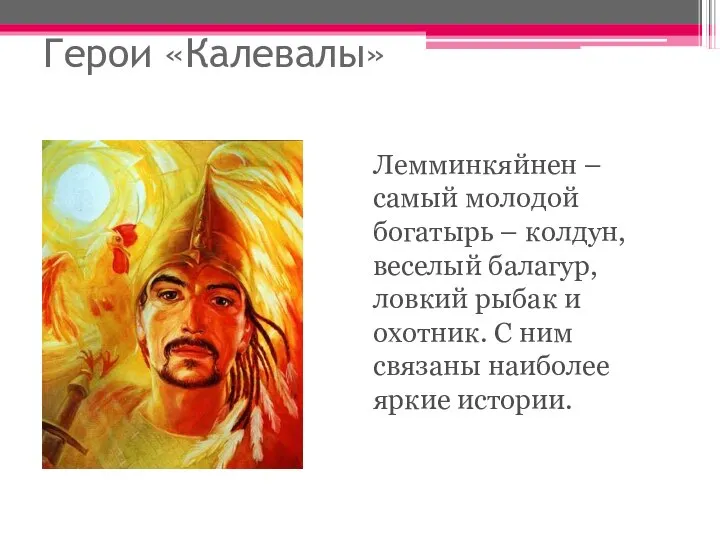 Герои «Калевалы»

Лемминкяйнен – самый молодой богатырь – колдун, веселый балагур, ловкий рыбак и охотник. С ним связаны наиболее яркие истории.